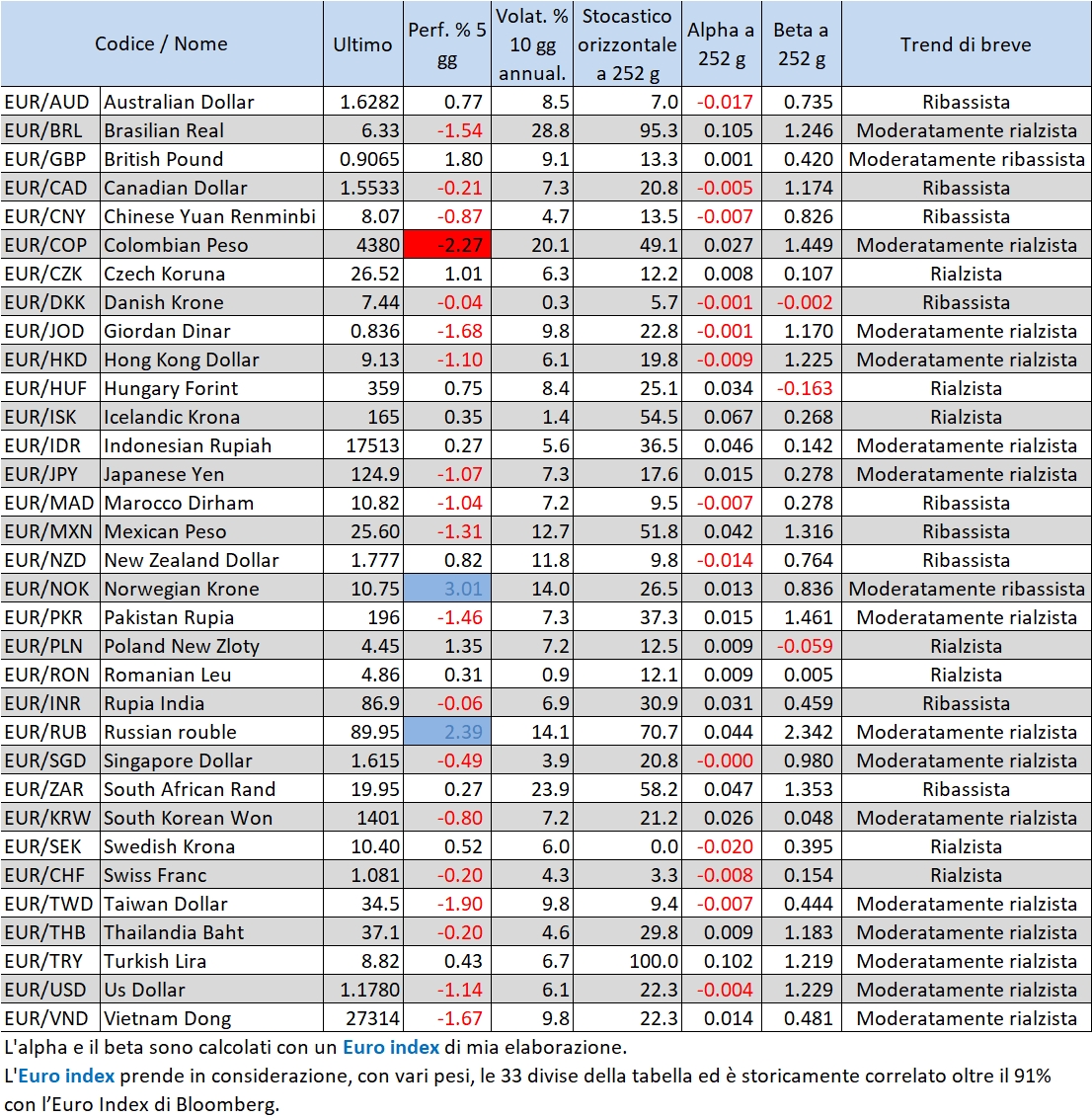 | Codice / Nome | | Ultimo | Perf. % 5 gg | Volat. % 10 gg annual. | Stocastico orizzontale a 252 g | Alpha a 252 g | Beta a 252 g | Trend di breve |
|---|---|---|---|---|---|---|---|---|
| EUR/AUD | Australian Dollar | 1.6282 | 0.77 | 8.5 | 7.0 | -0.017 | 0.735 | Ribassista |
| EUR/BRL | Brasilian Real | 6.33 | -1.54 | 28.8 | 95.3 | 0.105 | 1.246 | Moderatamente rialzista |
| EUR/GBP | British Pound | 0.9065 | 1.80 | 9.1 | 13.3 | 0.001 | 0.420 | Moderatamente ribassista |
| EUR/CAD | Canadian Dollar | 1.5533 | -0.21 | 7.3 | 20.8 | -0.005 | 1.174 | Ribassista |
| EUR/CNY | Chinese Yuan Renminbi | 8.07 | -0.87 | 4.7 | 13.5 | -0.007 | 0.826 | Ribassista |
| EUR/COP | Colombian Peso | 4380 | -2.27 | 20.1 | 49.1 | 0.027 | 1.449 | Moderatamente rialzista |
| EUR/CZK | Czech Koruna | 26.52 | 1.01 | 6.3 | 12.2 | 0.008 | 0.107 | Rialzista |
| EUR/DKK | Danish Krone | 7.44 | -0.04 | 0.3 | 5.7 | -0.001 | -0.002 | Ribassista |
| EUR/JOD | Giordan Dinar | 0.836 | -1.68 | 9.8 | 22.8 | -0.001 | 1.170 | Moderatamente rialzista |
| EUR/HKD | Hong Kong Dollar | 9.13 | -1.10 | 6.1 | 19.8 | -0.009 | 1.225 | Moderatamente rialzista |
| EUR/HUF | Hungary Forint | 359 | 0.75 | 8.4 | 25.1 | 0.034 | -0.163 | Rialzista |
| EUR/ISK | Icelandic Krona | 165 | 0.35 | 1.4 | 54.5 | 0.067 | 0.268 | Rialzista |
| EUR/IDR | Indonesian Rupiah | 17513 | 0.27 | 5.6 | 36.5 | 0.046 | 0.142 | Moderatamente rialzista |
| EUR/JPY | Japanese Yen | 124.9 | -1.07 | 7.3 | 17.6 | 0.015 | 0.278 | Moderatamente rialzista |
| EUR/MAD | Marocco Dirham | 10.82 | -1.04 | 7.2 | 9.5 | -0.007 | 0.278 | Ribassista |
| EUR/MXN | Mexican Peso | 25.60 | -1.31 | 12.7 | 51.8 | 0.042 | 1.316 | Ribassista |
| EUR/NZD | New Zealand Dollar | 1.777 | 0.82 | 11.8 | 9.8 | -0.014 | 0.764 | Ribassista |
| EUR/NOK | Norwegian Krone | 10.75 | 3.01 | 14.0 | 26.5 | 0.013 | 0.836 | Moderatamente ribassista |
| EUR/PKR | Pakistan Rupia | 196 | -1.46 | 7.3 | 37.3 | 0.015 | 1.461 | Moderatamente rialzista |
| EUR/PLN | Poland New Zloty | 4.45 | 1.35 | 7.2 | 12.5 | 0.009 | -0.059 | Rialzista |
| EUR/RON | Romanian Leu | 4.86 | 0.31 | 0.9 | 12.1 | 0.009 | 0.005 | Rialzista |
| EUR/INR | Rupia India | 86.9 | -0.06 | 6.9 | 30.9 | 0.031 | 0.459 | Ribassista |
| EUR/RUB | Russian rouble | 89.95 | 2.39 | 14.1 | 70.7 | 0.044 | 2.342 | Moderatamente rialzista |
| EUR/SGD | Singapore Dollar | 1.615 | -0.49 | 3.9 | 20.8 | -0.000 | 0.980 | Moderatamente rialzista |
| EUR/ZAR | South African Rand | 19.95 | 0.27 | 23.9 | 58.2 | 0.047 | 1.353 | Ribassista |
| EUR/KRW | South Korean Won | 1401 | -0.80 | 7.2 | 21.2 | 0.026 | 0.048 | Moderatamente rialzista |
| EUR/SEK | Swedish Krona | 10.40 | 0.52 | 6.0 | 0.0 | -0.020 | 0.395 | Rialzista |
| EUR/CHF | Swiss Franc | 1.081 | -0.20 | 4.3 | 3.3 | -0.008 | 0.154 | Rialzista |
| EUR/TWD | Taiwan Dollar | 34.5 | -1.90 | 9.8 | 9.4 | -0.007 | 0.444 | Moderatamente rialzista |
| EUR/THB | Thailandia Baht | 37.1 | -0.20 | 4.6 | 29.8 | 0.009 | 1.183 | Moderatamente rialzista |
| EUR/TRY | Turkish Lira | 8.82 | 0.43 | 6.7 | 100.0 | 0.102 | 1.219 | Moderatamente rialzista |
| EUR/USD | Us Dollar | 1.1780 | -1.14 | 6.1 | 22.3 | -0.004 | 1.229 | Moderatamente rialzista |
| EUR/VND | Vietnam Dong | 27314 | -1.67 | 9.8 | 22.3 | 0.014 | 0.481 | Moderatamente rialzista |

L'alpha e il beta sono calcolati con un Euro index di mia elaborazione.
L'Euro index prende in considerazione, con vari pesi, le 33 divise della tabella ed è storicamente correlato oltre il 91% con l'Euro Index di Bloomberg.